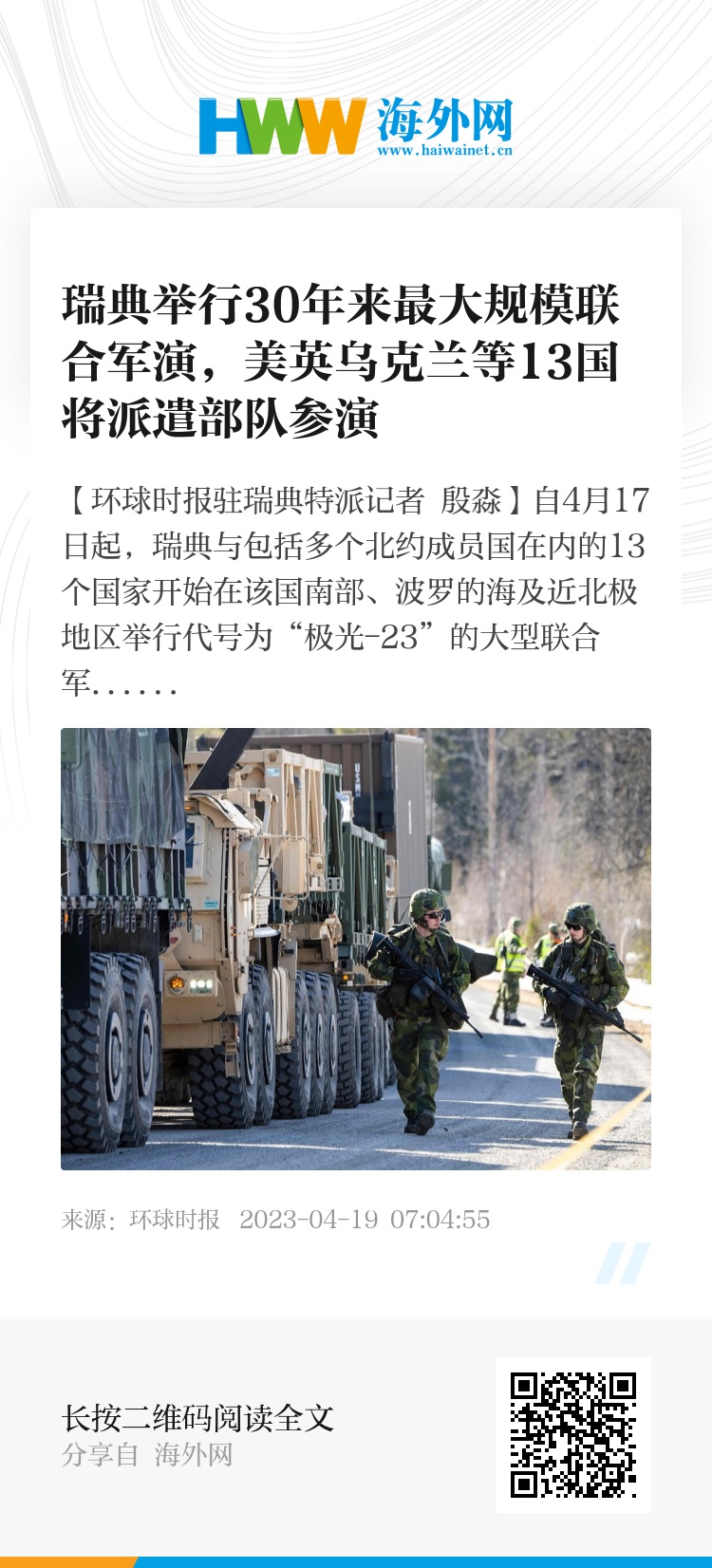 HWW 海外网
www.haiwainet.cn

瑞典举行30年来最大规模联合军演，美英乌克兰等13国将派遣部队参演

【环球时报驻瑞典特派记者 殷淼】自4月17日起，瑞典与包括多个北约成员国在内的13个国家开始在该国南部、波罗的海及近北极地区举行代号为“极光-23”的大型联合军......

来源：环球时报 2023-04-19 07:04:55

长按二维码阅读全文
分享自 海外网